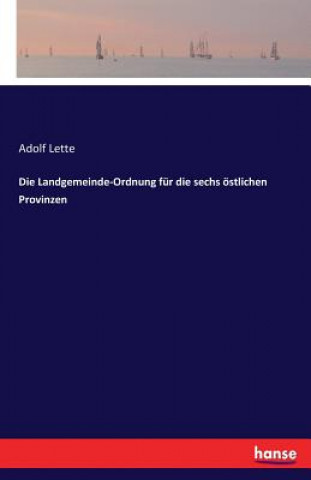 Adolf Lette

Die Landgemeinde-Ordnung für die sechs östlichen Provinzen

hanse